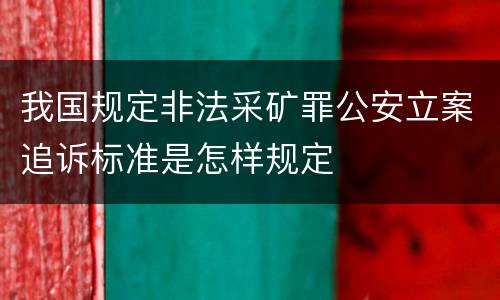 我国规定非法采矿罪公安立案追诉标准是怎样规定